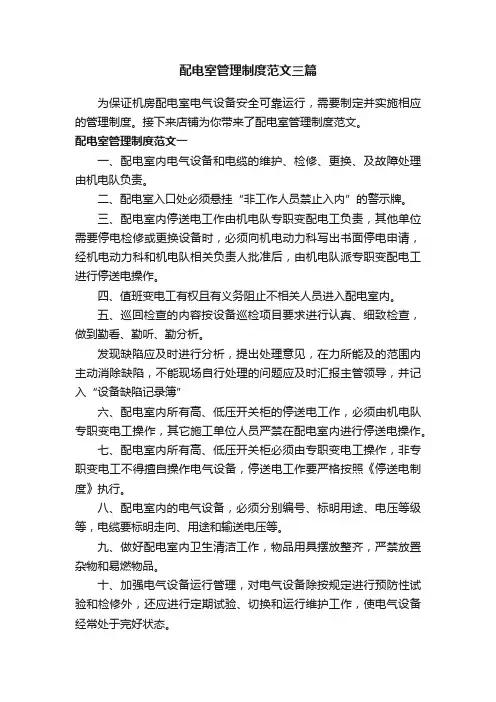 配电室管理制度范文三篇

为保证机房配电室电气设备安全可靠运行，需要制定并实施相应的管理制度。接下来店铺为你带来了配电室管理制度范文。

配电室管理制度范文一

一、配电室内电气设备和电缆的维护、检修、更换、及故障处理由机电队负责。

二、配电室入口处必须悬挂“非工作人员禁止入内”的警示牌。

三、配电室内停送电工作由机电队专职变配电工负责，其他单位需要停电检修或更换设备时，必须向机电动力科写出书面停电申请，经机电动力科和机电队相关负责人批准后，由机电队派专职变配电工进行停送电操作。

四、值班变电工有权且有义务阻止不相关人员进入配电室内。

五、巡回检查的内容按设备巡检项目要求进行认真、细致检查，做到勤看、勤听、勤分析。

发现缺陷应及时进行分析，提出处理意见，在力所能及的范围内主动消除缺陷，不能现场自行处理的问题应及时汇报主管领导，并记入“设备缺陷记录簿”

六、配电室内所有高、低压开关柜的停送电工作，必须由机电队专职变电工操作，其它施工单位人员严禁在配电室内进行停送电操作。

七、配电室内所有高、低压开关柜必须由专职变电工操作，非专职变电工不得擅自操作电气设备，停送电工作要严格按照《停送电制度》执行。

八、配电室内的电气设备，必须分别编号、标明用途、电压等级等，电缆要标明走向、用途和输送电压等。

九、做好配电室内卫生清洁工作，物品用具摆放整齐，严禁放置杂物和易燃物品。

十、加强电气设备运行管理，对电气设备除按规定进行预防性试验和检修外，还应进行定期试验、切换和运行维护工作，使电气设备经常处于完好状态。